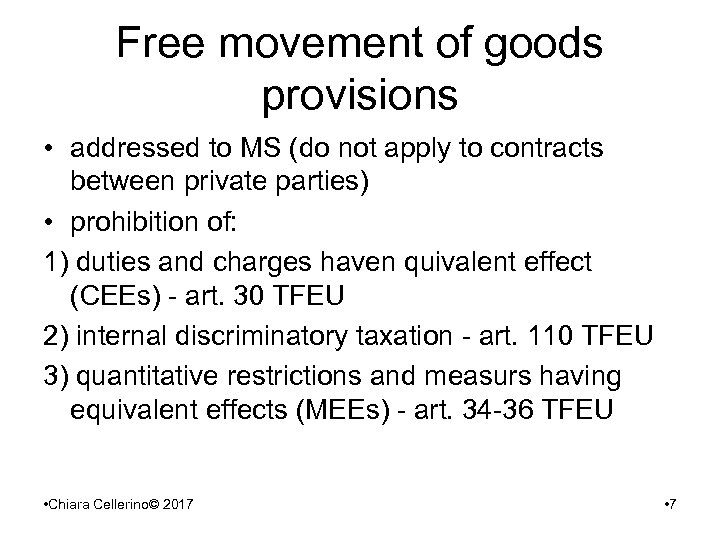 Free movement of goods provisions

• addressed to MS (do not apply to contracts between private parties)

• prohibition of:

1) duties and charges haven quivalent effect (CEEs) - art. 30 TFEU

2) internal discriminatory taxation - art. 110 TFEU

3) quantitative restrictions and measurs having equivalent effects (MEEs) - art. 34-36 TFEU

•Chiara Cellerino© 2017

•7